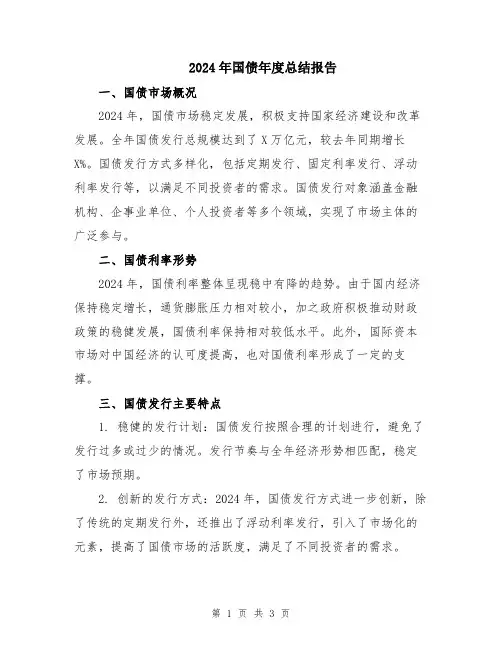 2024年国债年度总结报告

一、国债市场概况

2024年，国债市场稳定发展，积极支持国家经济建设和改革发展。全年国债发行总规模达到了X万亿元，较去年同期增长X%。国债发行方式多样化，包括定期发行、固定利率发行、浮动利率发行等，以满足不同投资者的需求。国债发行对象涵盖金融机构、企事业单位、个人投资者等多个领域，实现了市场主体的广泛参与。

二、国债利率形势

2024年，国债利率整体呈现稳中有降的趋势。由于国内经济保持稳定增长，通货膨胀压力相对较小，加之政府积极推动财政政策的稳健发展，国债利率保持相对较低水平。此外，国际资本市场对中国经济的认可度提高，也对国债利率形成了一定的支撑。

三、国债发行主要特点

1. 稳健的发行计划：国债发行按照合理的计划进行，避免了发行过多或过少的情况。发行节奏与全年经济形势相匹配，稳定了市场预期。

2. 创新的发行方式：2024年，国债发行方式进一步创新，除了传统的定期发行外，还推出了浮动利率发行，引入了市场化的元素，提高了国债市场的活跃度，满足了不同投资者的需求。

第 1 页 共 3 页